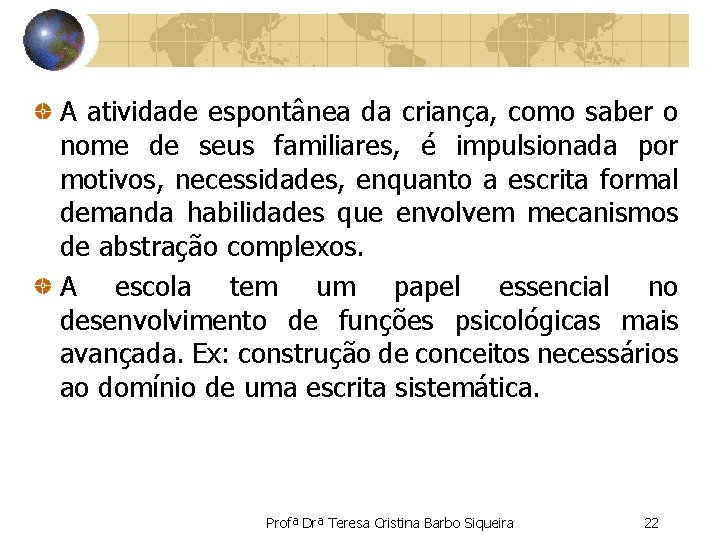 • A atividade espontânea da criança, como saber o nome de seus familiares, é impulsionada por motivos, necessidades, enquanto a escrita formal demanda habilidades que envolvem mecanismos de abstração complexos.

• A escola tem um papel essencial no desenvolvimento de funções psicológicas mais avançada. Ex: construção de conceitos necessários ao domínio de uma escrita sistemática.

Profª Drª Teresa Cristina Barbo Siqueira 22